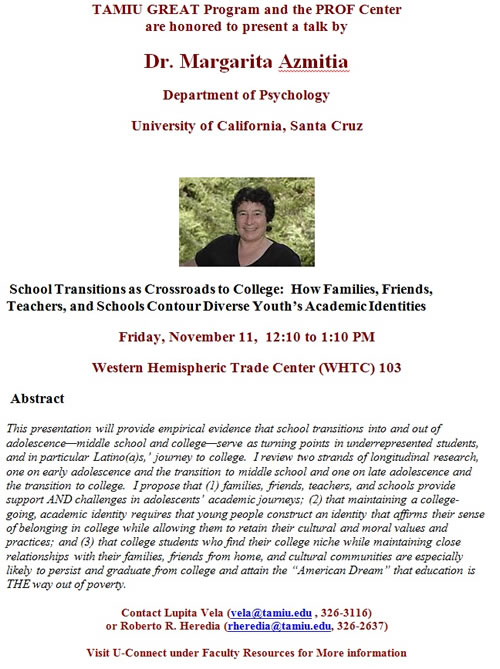 TAMIU GREAT Program and the PROF Center are honored to present a talk by

Dr. Margarita Azmitia

Department of Psychology

University of California, Santa Cruz

School Transitions as Crossroads to College: How Families, Friends, Teachers, and Schools Contour Diverse Youth's Academic Identities

Friday, November 11, 12:10 to 1:10 PM

Western Hemispheric Trade Center (WHTC) 103

Abstract

This presentation will provide empirical evidence that school transitions into and out of adolescence—middle school and college—serve as turning points in underrepresented students, and in particular Latino(a)s,' journey to college. I review two strands of longitudinal research, one on early adolescence and the transition to middle school and one on late adolescence and the transition to college. I propose that (1) families, friends, teachers, and schools provide support AND challenges in adolescents' academic journeys; (2) that maintaining a college-going, academic identity requires that young people construct an identity that affirms their sense of belonging in college while allowing them to retain their cultural and moral values and practices; and (3) that college students who find their college niche while maintaining close relationships with their families, friends from home, and cultural communities are especially likely to persist and graduate from college and attain the "American Dream" that education is THE way out of poverty.

Contact Lupita Vela (vela@tamiu.edu , 326-3116) or Roberto R. Heredia (rheredia@tamiu.edu, 326-2637)

Visit U-Connect under Faculty Resources for More information